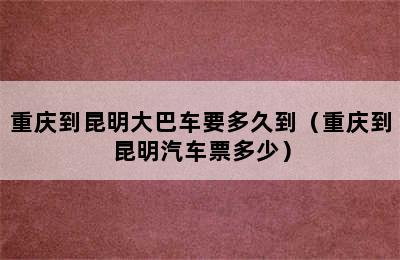 重庆到昆明大巴车要多久到（重庆到昆明汽车票多少）